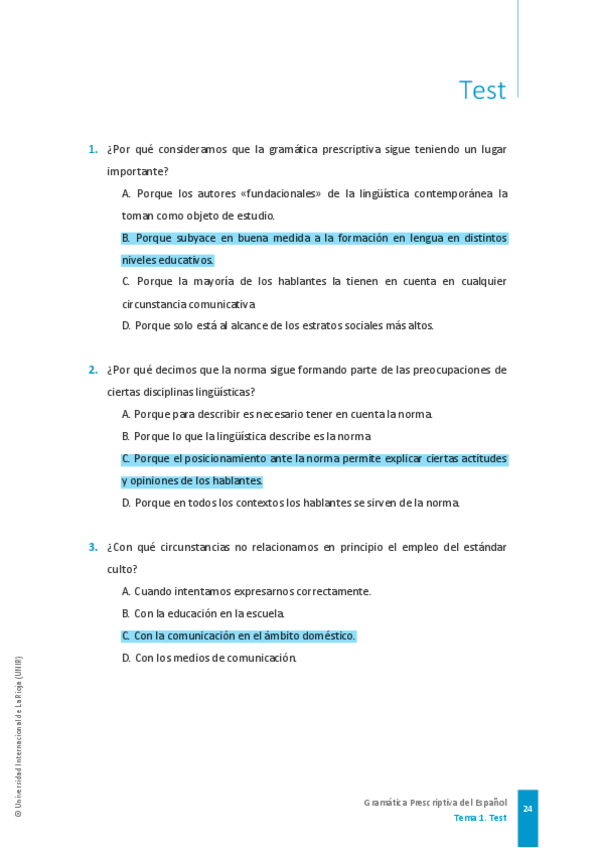 Test

1. ¿Por qué consideramos que la gramática prescriptiva sigue teniendo un lugar importante?

A. Porque los autores «fundacionales» de la lingüística contemporánea la toman como objeto de estudio.

B. Porque subyace en buena medida a la formación en lengua en distintos niveles educativos.

C. Porque la mayoría de los hablantes la tienen en cuenta en cualquier circunstancia comunicativa

D. Porque solo está al alcance de los estratos sociales más altos.

2. ¿Por qué decimos que la norma sigue formando parte de las preocupaciones de ciertas disciplinas lingüísticas?

A. Porque para describir es necesario tener en cuenta la norma.

B. Porque lo que la lingüística describe es la norma

C. Porque el posicionamiento ante la norma permite explicar ciertas actitudes y opiniones de los hablantes.

D. Porque en todos los contextos los hablantes se sirven de la norma.

3. ¿Con qué circunstancias no relacionamos en principio el empleo del estándar culto?

A. Cuando intentamos expresarnos correctamente.

B. Con la educación en la escuela.

C. Con la comunicación en el ámbito doméstico.

D. Con los medios de comunicación.

© Universidad Internacional de La Rioja (UNIR)

Gramática Prescriptiva del Español
Tema 1. Test
24